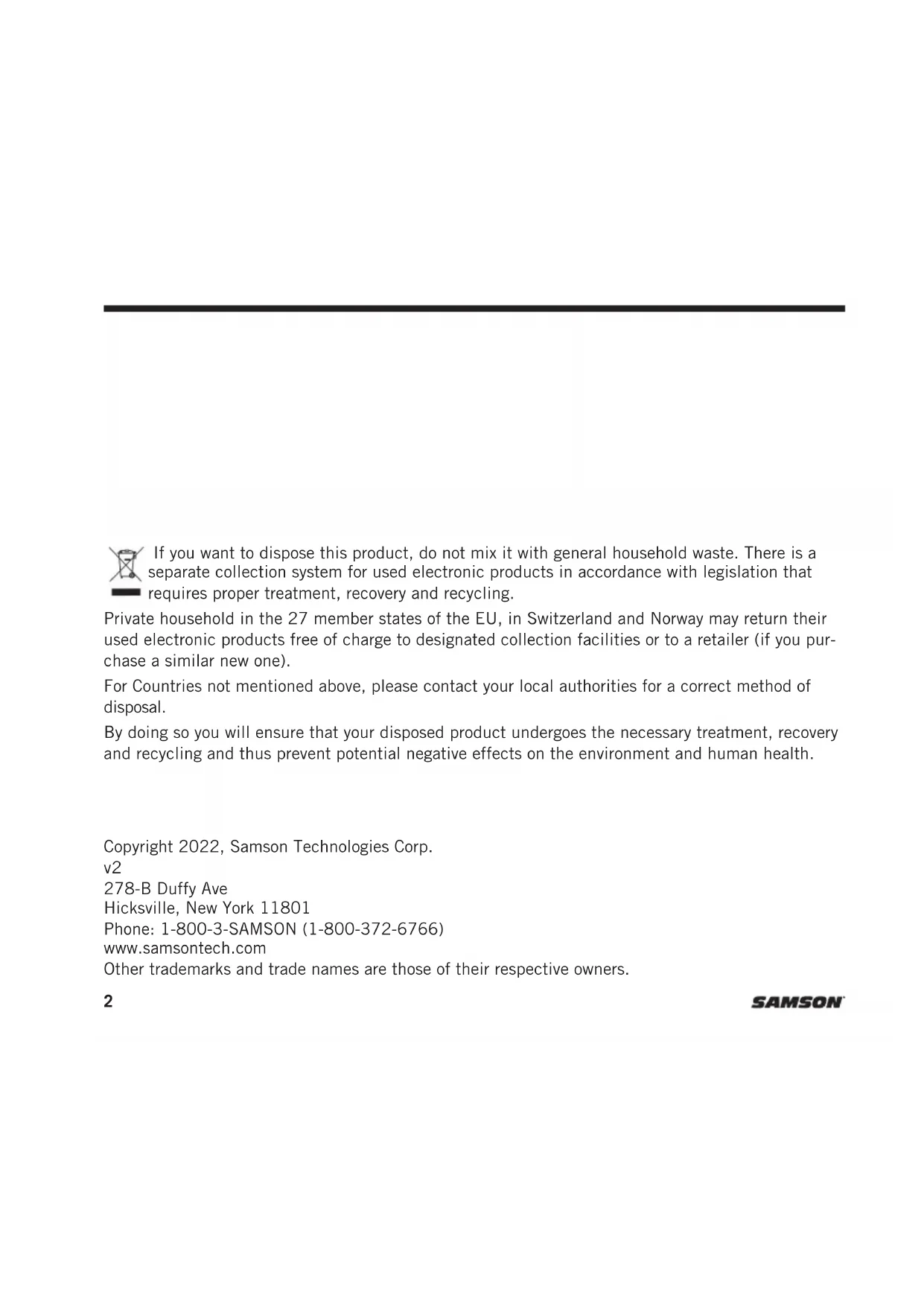 If you want to dispose this product, do not mix it with general household waste. There is a separate collection system for used electronic products in accordance with legislation that requires proper treatment, recovery and recycling.

Private household in the 27 member states of the EU, in Switzerland and Norway may return their used electronic products free of charge to designated collection facilities or to a retailer (if you purchase a similar new one).

For Countries not mentioned above, please contact your local authorities for a correct method of disposal.

By doing so you will ensure that your disposed product undergoes the necessary treatment, recovery and recycling and thus prevent potential negative effects on the environment and human health.

Copyright 2022, Samson Technologies Corp.
v2
278-B Duffy Ave
Hicksville, New York 11801
Phone: 1-800-3-SAMSON (1-800-372-6766)
www.samsontech.com
Other trademarks and trade names are those of their respective owners.

2

SAMSON